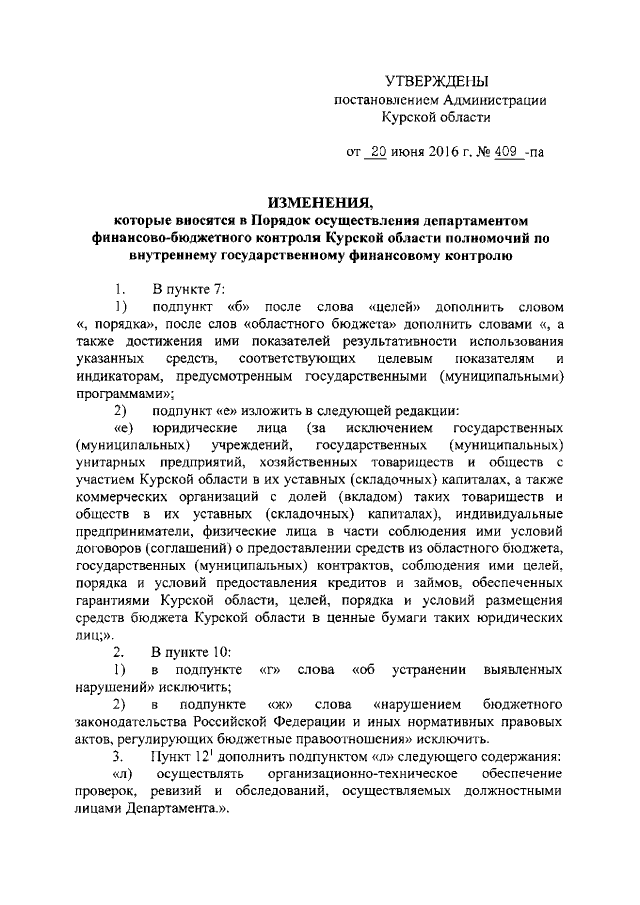 УТВЕРЖДЕНЫ
постановлением Администрации
Курской области

от 20 июня 2016 г. № 409 -па

ИЗМЕНЕНИЯ,
которые вносятся в Порядок осуществления департаментом финансово-бюджетного контроля Курской области полномочий по внутреннему государственному финансовому контролю

1. В пункте 7:
1) подпункт «б» после слова «целей» дополнить словом «, порядка», после слов «областного бюджета» дополнить словами «, а также достижения ими показателей результативности использования указанных средств, соответствующих целевым показателям и индикаторам, предусмотренным государственными (муниципальными) программами»;
2) подпункт «е» изложить в следующей редакции:
«е) юридические лица (за исключением государственных (муниципальных) учреждений, государственных (муниципальных) унитарных предприятий, хозяйственных товариществ и обществ с участием Курской области в их уставных (складочных) капиталах, а также коммерческих организаций с долей (вкладом) таких товариществ и обществ в их уставных (складочных) капиталах), индивидуальные предприниматели, физические лица в части соблюдения ими условий договоров (соглашений) о предоставлении средств из областного бюджета, государственных (муниципальных) контрактов, соблюдения ими целей, порядка и условий предоставления кредитов и займов, обеспеченных гарантиями Курской области, целей, порядка и условий размещения средств бюджета Курской области в ценные бумаги таких юридических лиц;».
2. В пункте 10:
1) в подпункте «г» слова «об устранении выявленных нарушений» исключить;
2) в подпункте «ж» слова «нарушением бюджетного законодательства Российской Федерации и иных нормативных правовых актов, регулирующих бюджетные правоотношения» исключить.
3. Пункт $12^1$ дополнить подпунктом «л» следующего содержания:
«л) осуществлять организационно-техническое обеспечение проверок, ревизий и обследований, осуществляемых должностными лицами Департамента.».